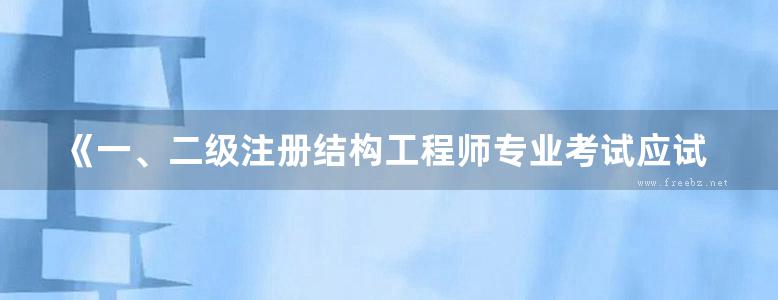 《一、二级注册结构工程师专业考试应试

www.freebz.net